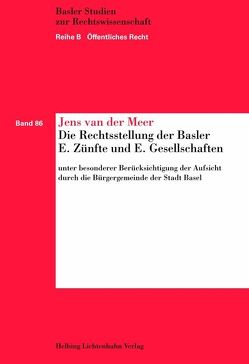 Basler Studien zur Rechtswissenschaft

Reihe B Öffentliches Recht

Band 86

Jens van der Meer

Die Rechtsstellung der Basler E. Zünfte und E. Gesellschaften

unter besonderer Berücksichtigung der Aufsicht durch die Bürgergemeinde der Stadt Basel

Helbing Lichtenhahn Verlag